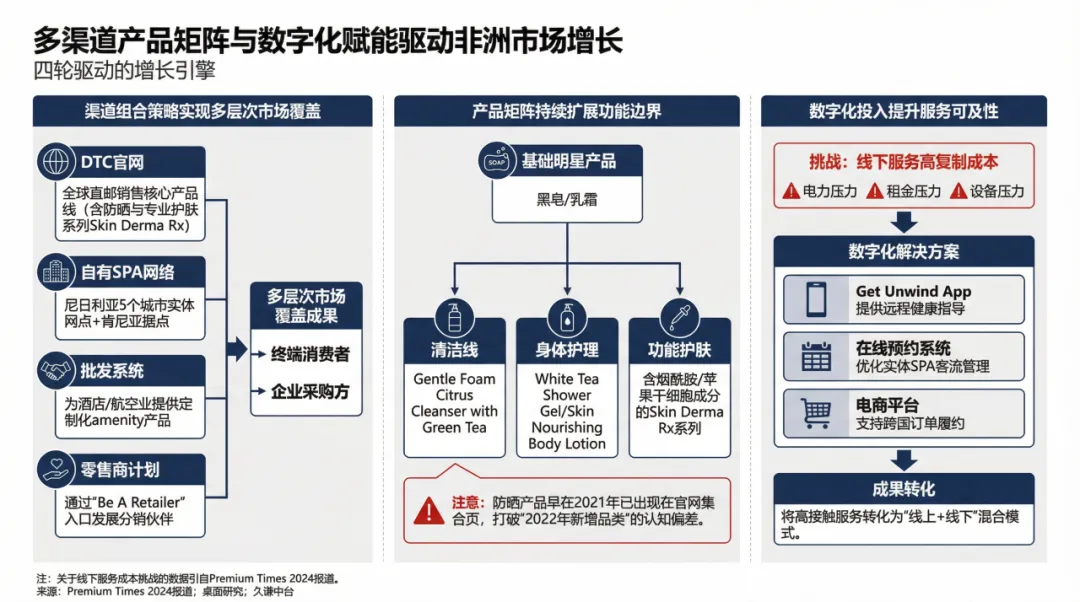 多渠道产品矩阵与数字化赋能驱动非洲市场增长
四轮驱动的增长引擎

渠道组合策略实现多层次市场覆盖

DTC官网
全球直邮销售核心产品线（含防晒与专业护肤系列Skin Derma Rx）

自有SPA网络
尼日利亚5个城市实体网点+肯尼亚据点

批发系统
为酒店/航空业提供定制化amenity产品

零售商计划
通过“Be A Retailer”入口发展分销伙伴

多层次市场覆盖成果
终端消费者
企业采购方

产品矩阵持续扩展功能边界

SOAP
基础明星产品
黑皂/乳霜

清洁线
Gentle Foam Citrus Cleanser with Green Tea

身体护理
White Tea Shower Gel/Skin Nourishing Body Lotion

功能护肤
含烟酰胺/苹果干细胞成分的Skin Derma Rx系列

注意：防晒产品早在2021年已出现在官网集合页，打破“2022年新增品类”的认知偏差。

数字化投入提升服务可及性

挑战：线下服务高复制成本
电力压力 租金压力 设备压力

数字化解决方案

Get Unwind App
提供远程健康指导

在线预约系统
优化实体SPA客流管理

电商平台
支持跨国订单履约

成果转化
将高接触服务转化为“线上+线下”混合模式。

注：关于线下服务成本挑战的数据引自Premium Times 2024报道。
来源：Premium Times 2024报道；桌面研究；久谦中台